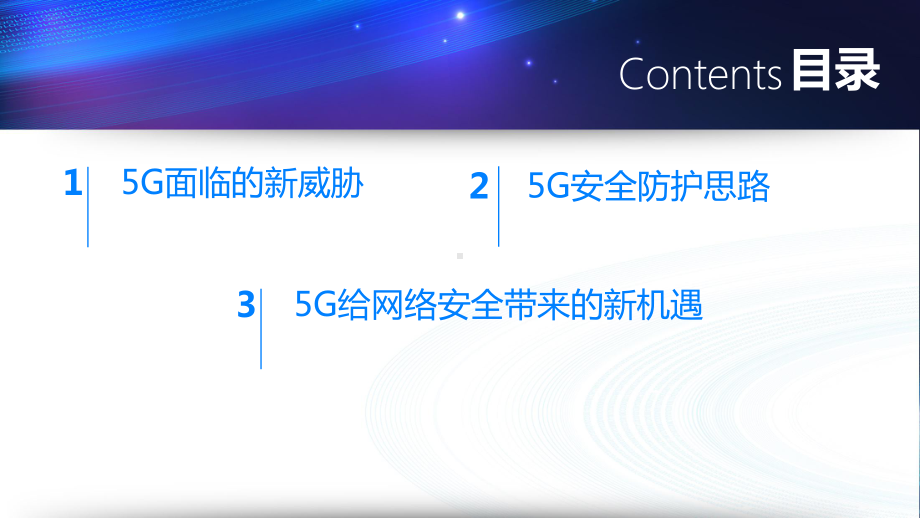 Contents 目录

1 5G面临的新威胁

2 5G安全防护思路

3 5G给网络安全带来的新机遇